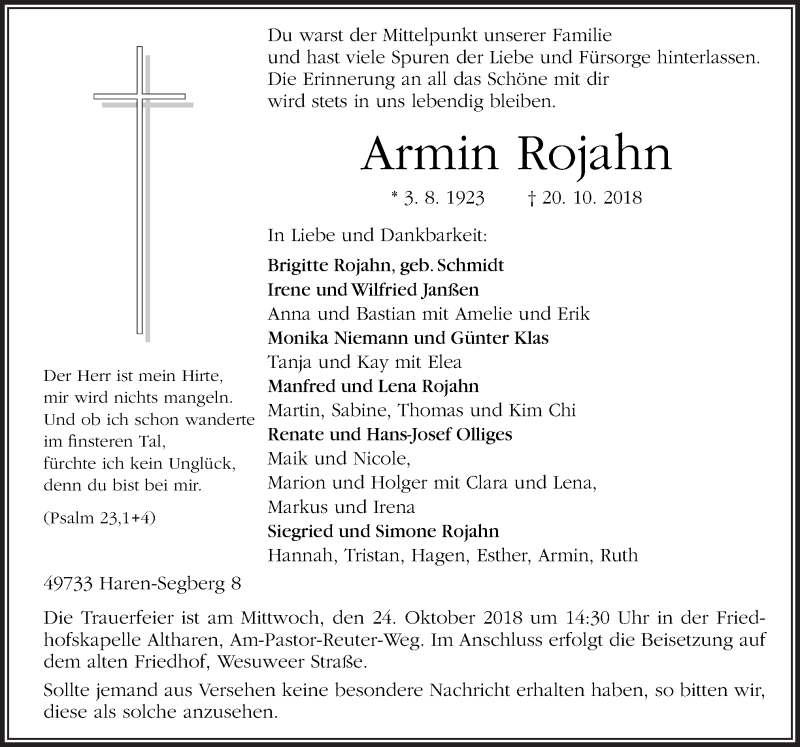 Du warst der Mittelpunkt unserer Familie
und hast viele Spuren der Liebe und Fürsorge hinterlassen.
Die Erinnerung an all das Schöne mit dir
wird stets in uns lebendig bleiben.

Armin Rojahn

* 3. 8. 1923 † 20. 10. 2018

In Liebe und Dankbarkeit:

Brigitte Rojahn, geb. Schmidt
Irene und Wilfried Janßen
Anna und Bastian mit Amelie und Erik
Monika Niemann und Günter Klas
Tanja und Kay mit Elea
Manfred und Lena Rojahn
Martin, Sabine, Thomas und Kim Chi
Renate und Hans-Josef Olliges
Maik und Nicole,
Marion und Holger mit Clara und Lena,
Markus und Irena
Siegried und Simone Rojahn
Hannah, Tristan, Hagen, Esther, Armin, Ruth

Der Herr ist mein Hirte,
mir wird nichts mangeln.
Und ob ich schon wanderte
im finsteren Tal,
fürchte ich kein Unglück,
denn du bist bei mir.

(Psalm 23,1+4)

49733 Haren-Segberg 8

Die Trauerfeier ist am Mittwoch, den 24. Oktober 2018 um 14:30 Uhr in der Friedhofskapelle Altharen, Am-Pastor-Reuter-Weg. Im Anschluss erfolgt die Beisetzung auf dem alten Friedhof, Wesuweer Straße.

Sollte jemand aus Versehen keine besondere Nachricht erhalten haben, so bitten wir, diese als solche anzusehen.